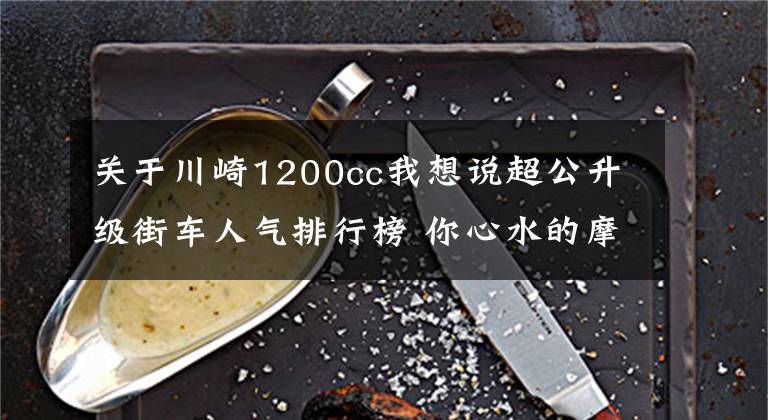 关于川崎1200cc我想说超公升级街车人气排行榜 你心水的摩